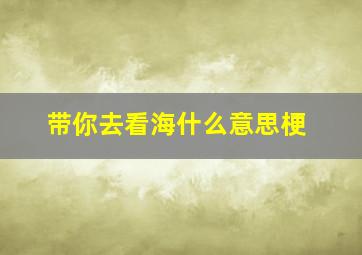 带你去看海什么意思梗